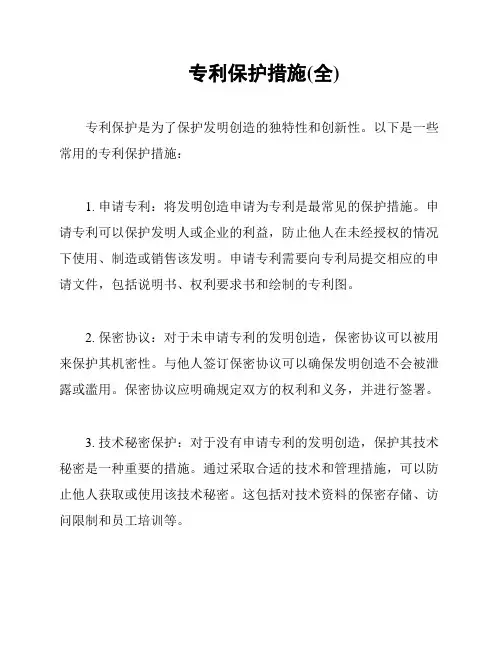 专利保护措施(全)

专利保护是为了保护发明创造的独特性和创新性。以下是一些常用的专利保护措施：

1. 申请专利：将发明创造申请为专利是最常见的保护措施。申请专利可以保护发明人或企业的利益，防止他人在未经授权的情况下使用、制造或销售该发明。申请专利需要向专利局提交相应的申请文件，包括说明书、权利要求书和绘制的专利图。

2. 保密协议：对于未申请专利的发明创造，保密协议可以被用来保护其机密性。与他人签订保密协议可以确保发明创造不会被泄露或滥用。保密协议应明确规定双方的权利和义务，并进行签署。

3. 技术秘密保护：对于没有申请专利的发明创造，保护其技术秘密是一种重要的措施。通过采取合适的技术和管理措施，可以防止他人获取或使用该技术秘密。这包括对技术资料的保密存储、访问限制和员工培训等。